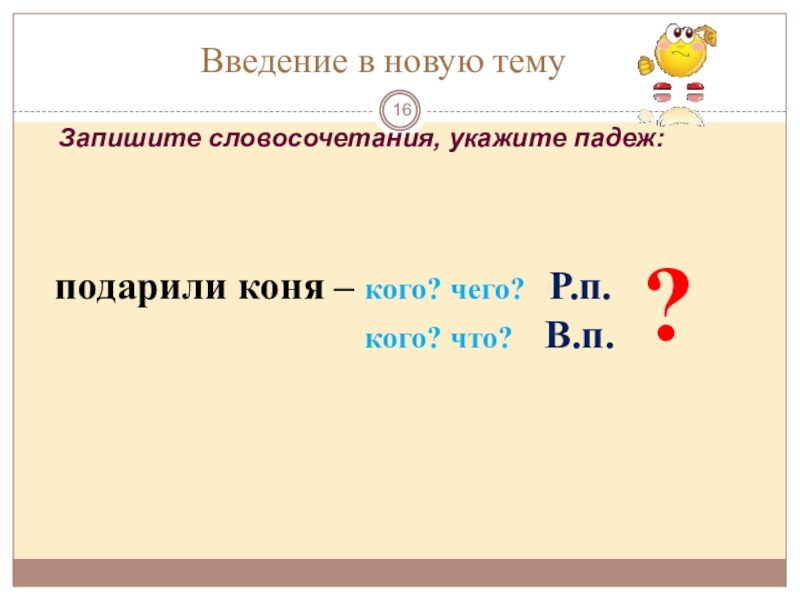 Введение в новую тему

16

Запишите словосочетания, укажите падеж:

подарили коня – кого? чего? Р.п.

кого? что? В.п.

?